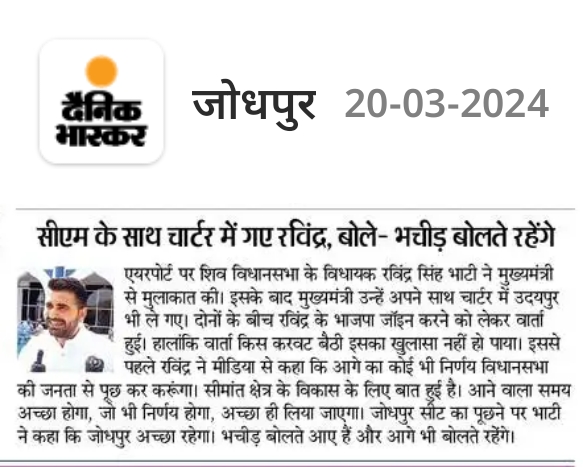 दैनिक भास्कर

जोधपुर 20-03-2024

सीएम के साथ चार्टर में गए रविंद्र, बोले- भचीड़ बोलते रहेंगे

एयरपोर्ट पर शिव विधानसभा के विधायक रविंद्र सिंह भाटी ने मुख्यमंत्री से मुलाकात की। इसके बाद मुख्यमंत्री उन्हें अपने साथ चार्टर में उदयपुर भी ले गए। दोनों के बीच रविंद्र के भाजपा जॉइन करने को लेकर वार्ता हुई। हालांकि वार्ता किस करवट बैठी इसका खुलासा नहीं हो पाया। इससे पहले रविंद्र ने मीडिया से कहा कि आगे का कोई भी निर्णय विधानसभा की जनता से पूछ कर करूंगा। सीमांत क्षेत्र के विकास के लिए बात हुई है। आने वाला समय अच्छा होगा, जो भी निर्णय होगा, अच्छा ही लिया जाएगा। जोधपुर सीट का पूछने पर भाटी ने कहा कि जोधपुर अच्छा रहेगा। भचीड़ बोलते आए हैं और आगे भी बोलते रहेंगे।